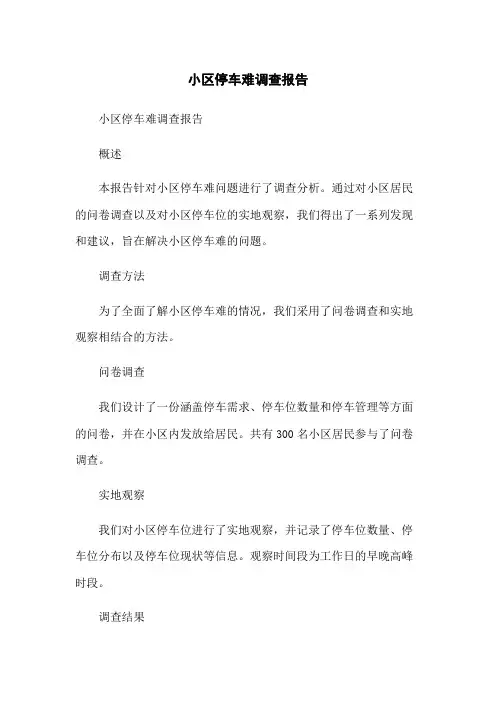 小区停车难调查报告

小区停车难调查报告

概述

本报告针对小区停车难问题进行了调查分析。通过对小区居民的问卷调查以及对小区停车位的实地观察，我们得出了一系列发现和建议，旨在解决小区停车难的问题。

调查方法

为了全面了解小区停车难的情况，我们采用了问卷调查和实地观察相结合的方法。

问卷调查

我们设计了一份涵盖停车需求、停车位数量和停车管理等方面的问卷，并在小区内发放给居民。共有 300 名小区居民参与了问卷调查。

实地观察

我们对小区停车位进行了实地观察，并记录了停车位数量、停车位分布以及停车位现状等信息。观察时间段为工作日的早晚高峰时段。

调查结果